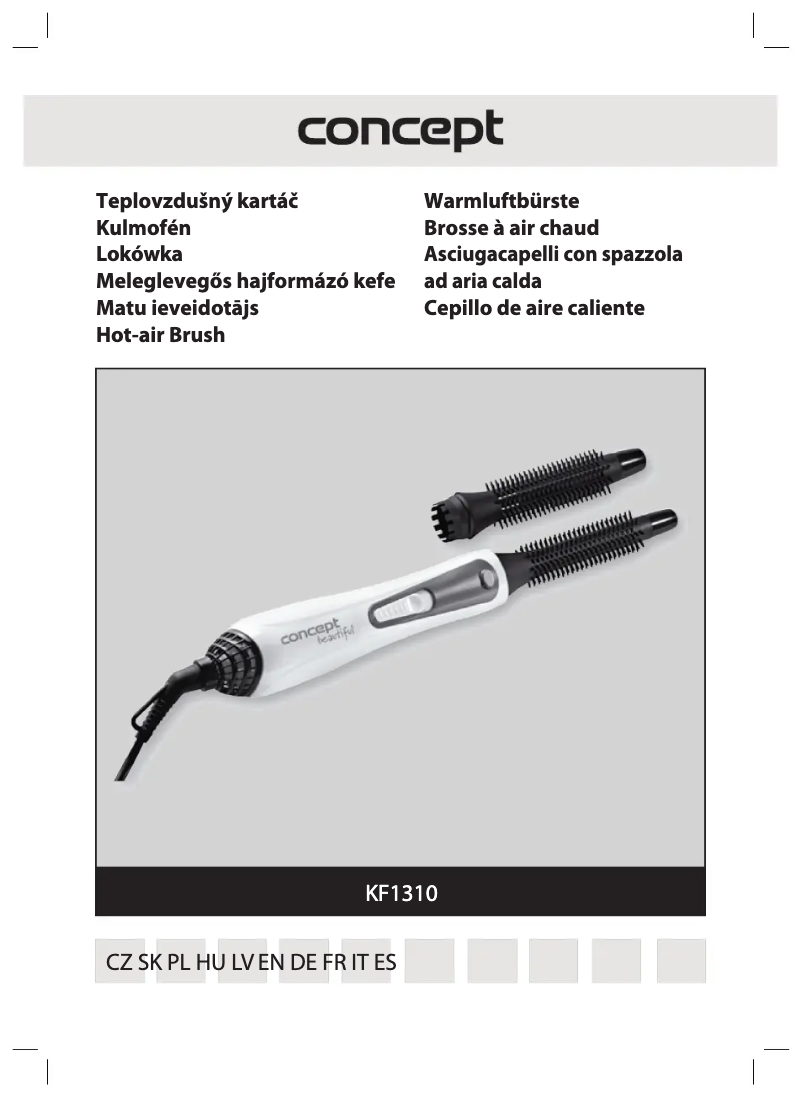 concept

Teplovzdušný kartáč
Kulmofén
Lokówka
Meleglevegős hajformázó kefe
Matu ieveidotājs
Hot-air Brush

Warmluftbürste
Brosse à air chaud
Asciugacapelli con spazzola ad aria calda
Cepillo de aire caliente

concept beautiful

KF1310

CZ SK PL HU LV EN DE FR IT ES